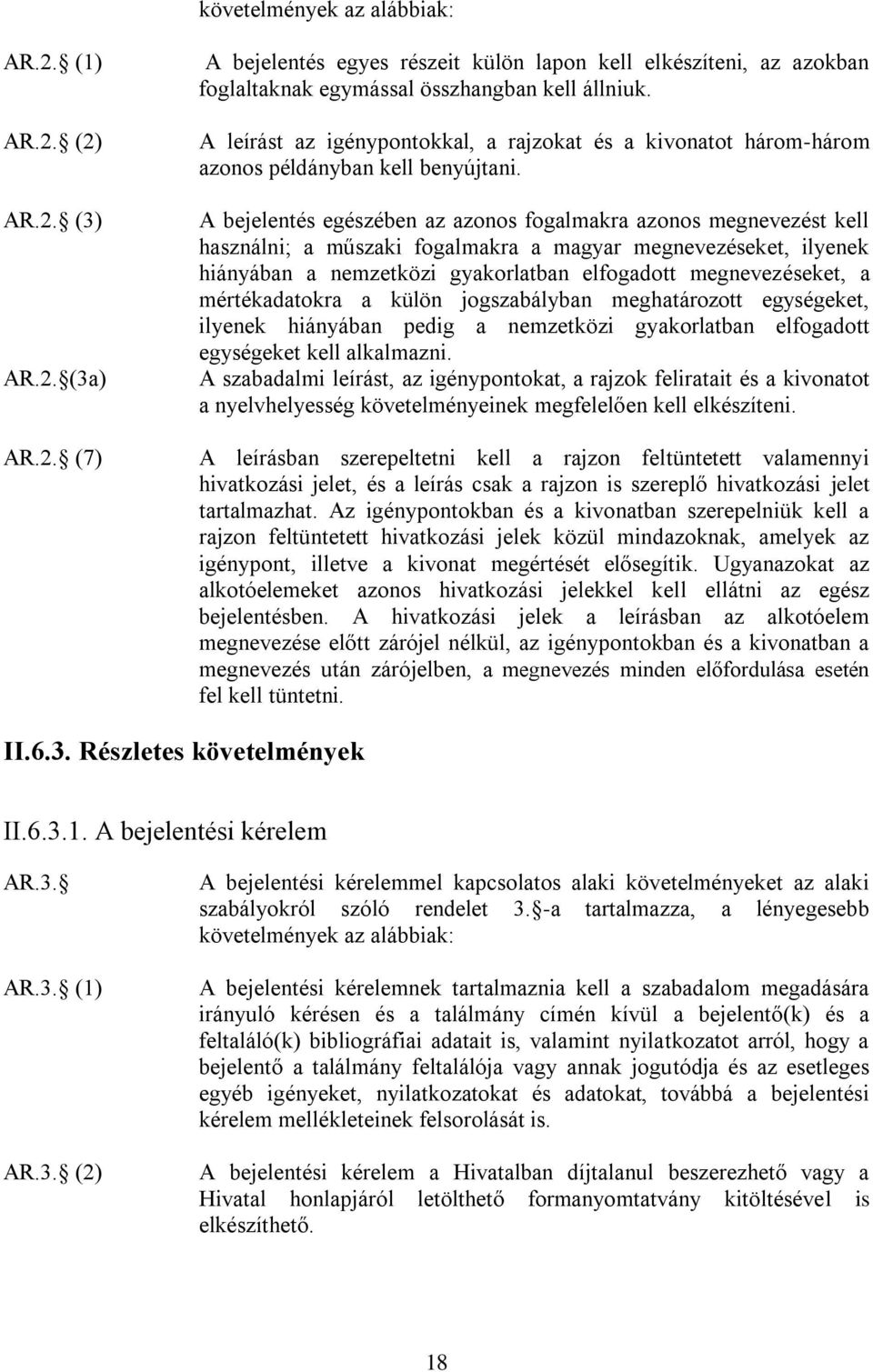 követelmények az alábbiak:

AR.2. (1) A bejelentés egyes részeit külön lapon kell elkészíteni, az azokban foglaltaknak egymással összhangban kell állniuk.

AR.2. (2) A leírást az igénypontokkal, a rajzokat és a kivonatot három-három azonos példányban kell benyújtani.

AR.2. (3) A bejelentés egészében az azonos fogalmakra azonos megnevezést kell használni; a műszaki fogalmakra a magyar megnevezéseket, ilyenek hiányában a nemzetközi gyakorlatban elfogadott megnevezéseket, a mértékadatokra a külön jogszabályban meghatározott egységeket, ilyenek hiányában pedig a nemzetközi gyakorlatban elfogadott egységeket kell alkalmazni.

AR.2. (3a) A szabadalmi leírást, az igénypontokat, a rajzok feliratait és a kivonatot a nyelvhelyesség követelményeinek megfelelően kell elkészíteni.

AR.2. (7) A leírásban szerepeltetni kell a rajzon feltüntetett valamennyi hivatkozási jelet, és a leírás csak a rajzon is szereplő hivatkozási jelet tartalmazhat. Az igénypontokban és a kivonatban szerepelniük kell a rajzon feltüntetett hivatkozási jelek közül mindazoknak, amelyek az igénypont, illetve a kivonat megértését elősegítik. Ugyanazokat az alkotóelemeket azonos hivatkozási jelekkel kell ellátni az egész bejelentésben. A hivatkozási jelek a leírásban az alkotóelem megnevezése előtt zárójel nélkül, az igénypontokban és a kivonatban a megnevezés után zárójelben, a megnevezés minden előfordulása esetén fel kell tüntetni.

II.6.3. Részletes követelmények

II.6.3.1. A bejelentési kérelem

AR.3. A bejelentési kérelemmel kapcsolatos alaki követelményeket az alaki szabályokról szóló rendelet 3. -a tartalmazza, a lényegesebb követelmények az alábbiak:

AR.3. (1) A bejelentési kérelemnek tartalmaznia kell a szabadalom megadására irányuló kérésen és a találmány címén kívül a bejelentő(k) és a feltaláló(k) bibliográfiai adatait is, valamint nyilatkozatot arról, hogy a bejelentő a találmány feltalálója vagy annak jogutódja és az esetleges egyéb igényeket, nyilatkozatokat és adatokat, továbbá a bejelentési kérelem mellékleteinek felsorolását is.

AR.3. (2) A bejelentési kérelem a Hivatalban díjtalanul beszerezhető vagy a Hivatal honlapjáról letölthető formanyomtatvány kitöltésével is elkészíthető.

18